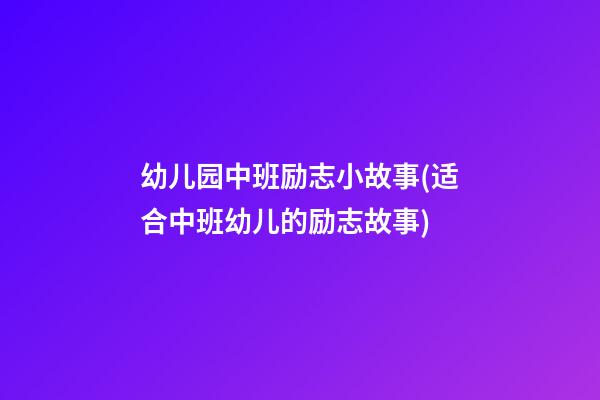 幼儿园中班励志小故事(适合中班幼儿的励志故事)